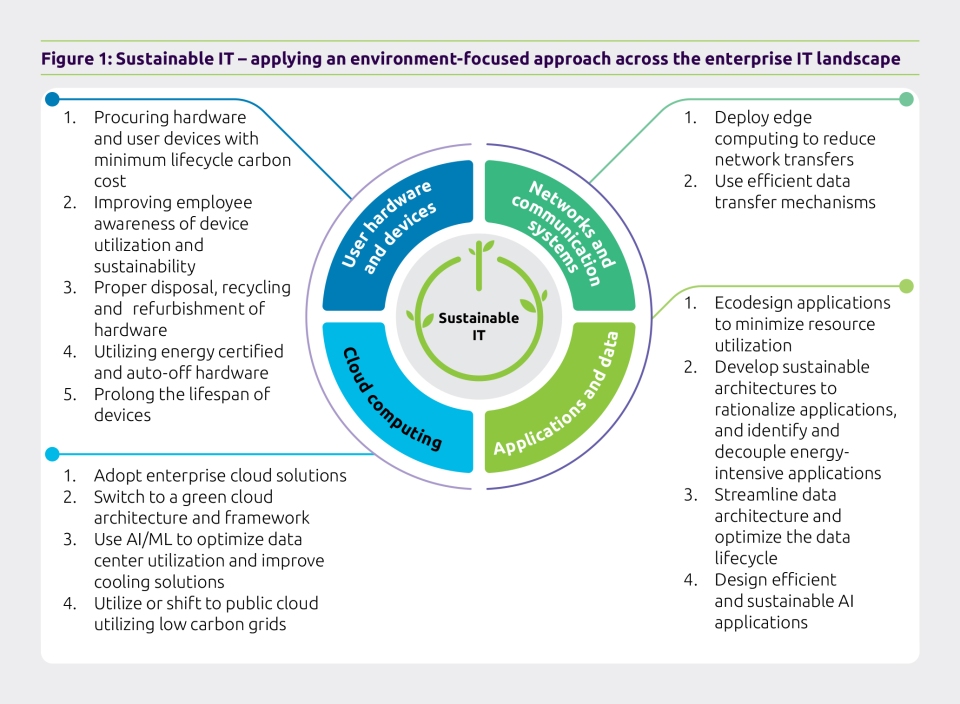 Figure 1: Sustainable IT – applying an environment-focused approach across the enterprise IT landscape

1. Procuring hardware and user devices with minimum lifecycle carbon cost
2. Improving employee awareness of device utilization and sustainability
3. Proper disposal, recycling and refurbishment of hardware
4. Utilizing energy certified and auto-off hardware
5. Prolong the lifespan of devices

1. Adopt enterprise cloud solutions
2. Switch to a green cloud architecture and framework
3. Use AI/ML to optimize data center utilization and improve cooling solutions
4. Utilize or shift to public cloud utilizing low carbon grids

User hardware and devices

Networks and communication systems

Sustainable IT

Cloud computing

Applications and data

1. Deploy edge computing to reduce network transfers
2. Use efficient data transfer mechanisms

1. Ecodesign applications to minimize resource utilization
2. Develop sustainable architectures to rationalize applications, and identify and decouple energy-intensive applications
3. Streamline data architecture and optimize the data lifecycle
4. Design efficient and sustainable AI applications